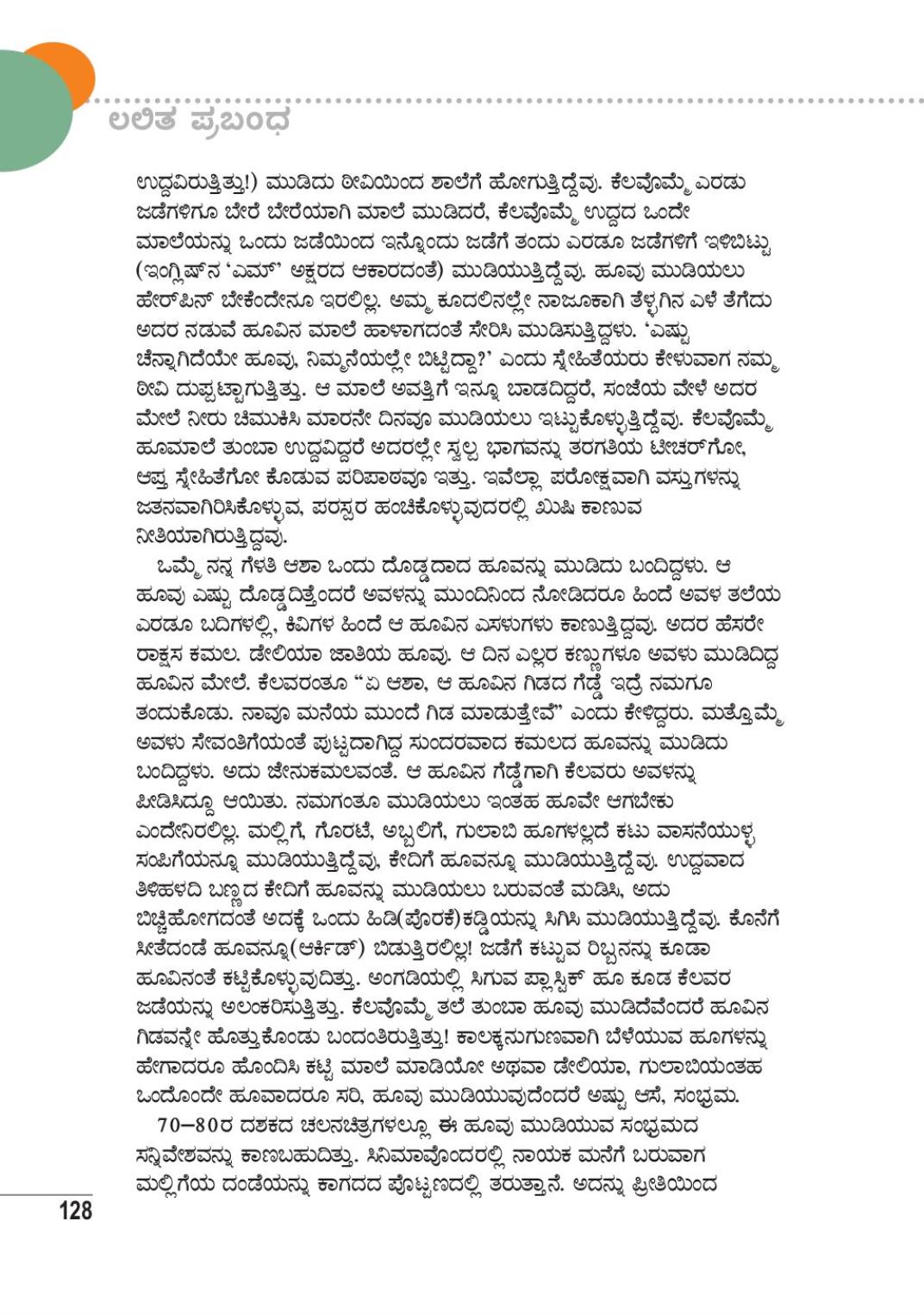 ಲಲಿತ ಪ್ರಬಂಧ

ಉದ್ದವಿರುತ್ತಿತ್ತು!) ಮುಡಿದು ಠೀವಿಯಿಂದ ಶಾಲೆಗೆ ಹೋಗುತ್ತಿದ್ದೆವು. ಕೆಲವೊಮ್ಮೆ ಎರಡು ಜಡೆಗಳಿಗೂ ಬೇರೆ ಬೇರೆಯಾಗಿ ಮಾಲೆ ಮುಡಿದರೆ, ಕೆಲವೊಮ್ಮೆ ಉದ್ದದ ಒಂದೇ ಮಾಲೆಯನ್ನು ಒಂದು ಜಡೆಯಿಂದ ಇನ್ನೊಂದು ಜಡೆಗೆ ತಂದು ಎರಡೂ ಜಡೆಗಳಿಗೆ ಇಳಿಬಿಟ್ಟು (ಇಂಗ್ಲಿಷ್‌ನ 'ಎಮ್' ಅಕ್ಷರದ ಆಕಾರದಂತೆ) ಮುಡಿಯುತ್ತಿದ್ದೆವು. ಹೂವು ಮುಡಿಯಲು ಹೇರ್‌ಪಿನ್ ಬೇಕೆಂದೇನೂ ಇರಲಿಲ್ಲ. ಅಮ್ಮ ಕೂದಲಿನಲ್ಲೇ ನಾಜೂಕಾಗಿ ತೆಳ್ಳಗಿನ ಎಳೆ ತೆಗೆದು ಅದರ ನಡುವೆ ಹೂವಿನ ಮಾಲೆ ಹಾಳಾಗದಂತೆ ಸೇರಿಸಿ ಮುಡಿಸುತ್ತಿದ್ದಳು. 'ಎಷ್ಟು ಚೆನ್ನಾಗಿದೆಯೇ ಹೂವು, ನಿಮ್ಮನೆಯಲ್ಲೇ ಬಿಟ್ಟಿದ್ದಾ?' ಎಂದು ಸ್ನೇಹಿತೆಯರು ಕೇಳುವಾಗ ನಮ್ಮ ಠೀವಿ ದುಪ್ಪಟ್ಟಾಗುತ್ತಿತ್ತು. ಆ ಮಾಲೆ ಅವತ್ತಿಗೆ ಇನ್ನೂ ಬಾಡದಿದ್ದರೆ, ಸಂಜೆಯ ವೇಳೆ ಅದರ ಮೇಲೆ ನೀರು ಚಿಮುಕಿಸಿ ಮಾರನೇ ದಿನವೂ ಮುಡಿಯಲು ಇಟ್ಟುಕೊಳ್ಳುತ್ತಿದ್ದೆವು. ಕೆಲವೊಮ್ಮೆ ಹೂಮಾಲೆ ತುಂಬಾ ಉದ್ದವಿದ್ದರೆ ಅದರಲ್ಲೇ ಸ್ವಲ್ಪ ಭಾಗವನ್ನು ತರಗತಿಯ ಟೀಚರ್‌ಗೋ, ಆಪ್ತ ಸ್ನೇಹಿತೆಗೋ ಕೊಡುವ ಪರಿಪಾಠವೂ ಇತ್ತು. ಇವೆಲ್ಲಾ ಪರೋಕ್ಷವಾಗಿ ವಸ್ತುಗಳನ್ನು ಜತನವಾಗಿರಿಸಿಕೊಳ್ಳುವ, ಪರಸ್ಪರ ಹಂಚಿಕೊಳ್ಳುವುದರಲ್ಲಿ ಖುಷಿ ಕಾಣುವ ನೀತಿಯಾಗಿರುತ್ತಿದ್ದವು.

ಒಮ್ಮೆ ನನ್ನ ಗೆಳತಿ ಆಶಾ ಒಂದು ದೊಡ್ಡದಾದ ಹೂವನ್ನು ಮುಡಿದು ಬಂದಿದ್ದಳು. ಆ ಹೂವು ಎಷ್ಟು ದೊಡ್ಡದಿತ್ತೆಂದರೆ ಅವಳನ್ನು ಮುಂದಿನಿಂದ ನೋಡಿದರೂ ಹಿಂದೆ ಅವಳ ತಲೆಯ ಎರಡೂ ಬದಿಗಳಲ್ಲಿ, ಕಿವಿಗಳ ಹಿಂದೆ ಆ ಹೂವಿನ ಎಸಳುಗಳು ಕಾಣುತ್ತಿದ್ದವು. ಅದರ ಹೆಸರೇ ರಾಕ್ಷಸ ಕಮಲ. ಡೇಲಿಯಾ ಜಾತಿಯ ಹೂವು. ಆ ದಿನ ಎಲ್ಲರ ಕಣ್ಣುಗಳೂ ಅವಳು ಮುಡಿದಿದ್ದ ಹೂವಿನ ಮೇಲೆ. ಕೆಲವರಂತೂ "ಏ ಆಶಾ, ಆ ಹೂವಿನ ಗಿಡದ ಗೆಡ್ಡೆ ಇದ್ರೆ ನಮಗೂ ತಂದುಕೊಡು. ನಾವೂ ಮನೆಯ ಮುಂದೆ ಗಿಡ ಮಾಡುತ್ತೇವೆ" ಎಂದು ಕೇಳಿದ್ದರು. ಮತ್ತೊಮ್ಮೆ ಅವಳು ಸೇವಂತಿಗೆಯಂತೆ ಪುಟ್ಟದಾಗಿದ್ದ ಸುಂದರವಾದ ಕಮಲದ ಹೂವನ್ನು ಮುಡಿದು ಬಂದಿದ್ದಳು. ಅದು ಜೇನುಕಮಲವಂತೆ. ಆ ಹೂವಿನ ಗೆಡ್ಡೆಗಾಗಿ ಕೆಲವರು ಅವಳನ್ನು ಪೀಡಿಸಿದ್ದೂ ಆಯಿತು. ನಮಗಂತೂ ಮುಡಿಯಲು ಇಂತಹ ಹೂವೇ ಆಗಬೇಕು ಎಂದೇನಿರಲಿಲ್ಲ. ಮಲ್ಲಿಗೆ, ಗೊರಟೆ, ಅಬ್ಬಲಿಗೆ, ಗುಲಾಬಿ ಹೂಗಳಲ್ಲದೆ ಕಟು ವಾಸನೆಯುಳ್ಳ ಸಂಪಿಗೆಯನ್ನೂ ಮುಡಿಯುತ್ತಿದ್ದೆವು, ಕೇದಿಗೆ ಹೂವನ್ನೂ ಮುಡಿಯುತ್ತಿದ್ದೆವು. ಉದ್ದವಾದ ತಿಳಿಹಳದಿ ಬಣ್ಣದ ಕೇದಿಗೆ ಹೂವನ್ನು ಮುಡಿಯಲು ಬರುವಂತೆ ಮಡಿಸಿ, ಅದು ಬಿಚ್ಚಿಹೋಗದಂತೆ ಅದಕ್ಕೆ ಒಂದು ಹಿಡಿ(ಪೊರಕೆ)ಕಡ್ಡಿಯನ್ನು ಸಿಗಿಸಿ ಮುಡಿಯುತ್ತಿದ್ದೆವು. ಕೊನೆಗೆ ಸೀತೆದಂಡೆ ಹೂವನ್ನೂ(ಆರ್ಕಿಡ್) ಬಿಡುತ್ತಿರಲಿಲ್ಲ! ಜಡೆಗೆ ಕಟ್ಟುವ ರಿಬ್ಬನನ್ನು ಕೂಡಾ ಹೂವಿನಂತೆ ಕಟ್ಟಿಕೊಳ್ಳುವುದಿತ್ತು. ಅಂಗಡಿಯಲ್ಲಿ ಸಿಗುವ ಪ್ಲಾಸ್ಟಿಕ್ ಹೂ ಕೂಡ ಕೆಲವರ ಜಡೆಯನ್ನು ಅಲಂಕರಿಸುತ್ತಿತ್ತು. ಕೆಲವೊಮ್ಮೆ ತಲೆ ತುಂಬಾ ಹೂವು ಮುಡಿದೆವೆಂದರೆ ಹೂವಿನ ಗಿಡವನ್ನೇ ಹೊತ್ತುಕೊಂಡು ಬಂದಂತಿರುತ್ತಿತ್ತು! ಕಾಲಕ್ಕನುಗುಣವಾಗಿ ಬೆಳೆಯುವ ಹೂಗಳನ್ನು ಹೇಗಾದರೂ ಹೊಂದಿಸಿ ಕಟ್ಟಿ ಮಾಲೆ ಮಾಡಿಯೋ ಅಥವಾ ಡೇಲಿಯಾ, ಗುಲಾಬಿಯಂತಹ ಒಂದೊಂದೇ ಹೂವಾದರೂ ಸರಿ, ಹೂವು ಮುಡಿಯುವುದೆಂದರೆ ಅಷ್ಟು ಆಸೆ, ಸಂಭ್ರಮ.

70–80ರ ದಶಕದ ಚಲನಚಿತ್ರಗಳಲ್ಲೂ ಈ ಹೂವು ಮುಡಿಯುವ ಸಂಭ್ರಮದ ಸನ್ನಿವೇಶವನ್ನು ಕಾಣಬಹುದಿತ್ತು. ಸಿನಿಮಾವೊಂದರಲ್ಲಿ ನಾಯಕ ಮನೆಗೆ ಬರುವಾಗ ಮಲ್ಲಿಗೆಯ ದಂಡೆಯನ್ನು ಕಾಗದದ ಪೊಟ್ಟಣದಲ್ಲಿ ತರುತ್ತಾನೆ. ಅದನ್ನು ಪ್ರೀತಿಯಿಂದ

128